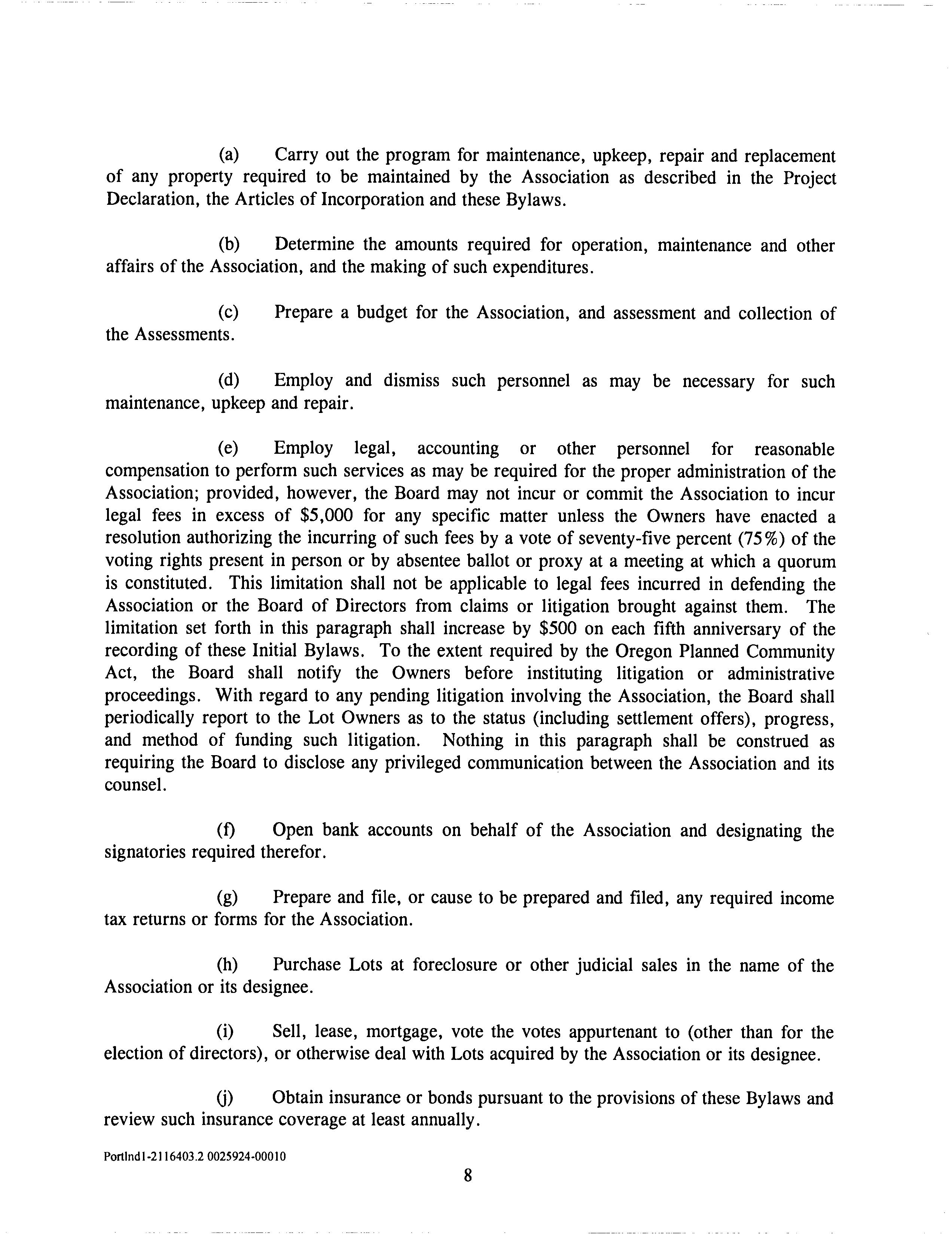 (a) Carry out the program for maintenance, upkeep, repair and replacement of any property required to be maintained by the Association as described in the Project Declaration, the Articles of Incorporation and these Bylaws.

(b) Determine the amounts required for operation, maintenance and other affairs of the Association, and the making of such expenditures.

(c) Prepare a budget for the Association, and assessment and collection of the Assessments.

(d) Employ and dismiss such personnel as may be necessary for such maintenance, upkeep and repair.

(e) Employ legal, accounting or other personnel for reasonable compensation to perform such services as may be required for the proper administration of the Association; provided, however, the Board may not incur or commit the Association to incur legal fees in excess of \$5,000 for any specific matter unless the Owners have enacted a resolution authorizing the incurring of such fees by a vote of seventy-five percent (75%) of the voting rights present in person or by absentee ballot or proxy at a meeting at which a quorum is constituted. This limitation shall not be applicable to legal fees incurred in defending the Association or the Board of Directors from claims or litigation brought against them. The limitation set forth in this paragraph shall increase by \$500 on each fifth anniversary of the recording of these Initial Bylaws. To the extent required by the Oregon Planned Community Act, the Board shall notify the Owners before instituting litigation or administrative proceedings. With regard to any pending litigation involving the Association, the Board shall periodically report to the Lot Owners as to the status (including settlement offers), progress, and method of funding such litigation. Nothing in this paragraph shall be construed as requiring the Board to disclose any privileged communication between the Association and its counsel.

(f) Open bank accounts on behalf of the Association and designating the signatories required therefor.

(g) Prepare and file, or cause to be prepared and filed, any required income tax returns or forms for the Association.

(h) Purchase Lots at foreclosure or other judicial sales in the name of the Association or its designee.

(i) Sell, lease, mortgage, vote the votes appurtenant to (other than for the election of directors), or otherwise deal with Lots acquired by the Association or its designee.

(j) Obtain insurance or bonds pursuant to the provisions of these Bylaws and review such insurance coverage at least annually.

Portlnd1-2116403.2 0025924-00010

8